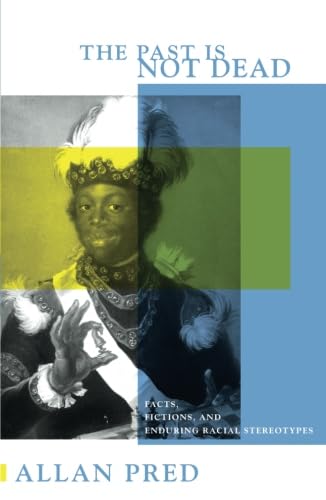 THE PAST IS NOT DEAD

FACTS, FICTIONS, AND ENDURING RACIAL STEREOTYPES

ALLAN PRED